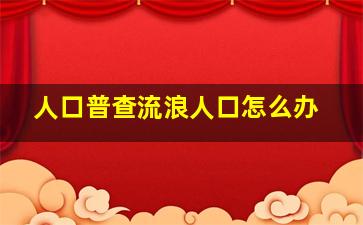 人口普查流浪人口怎么办